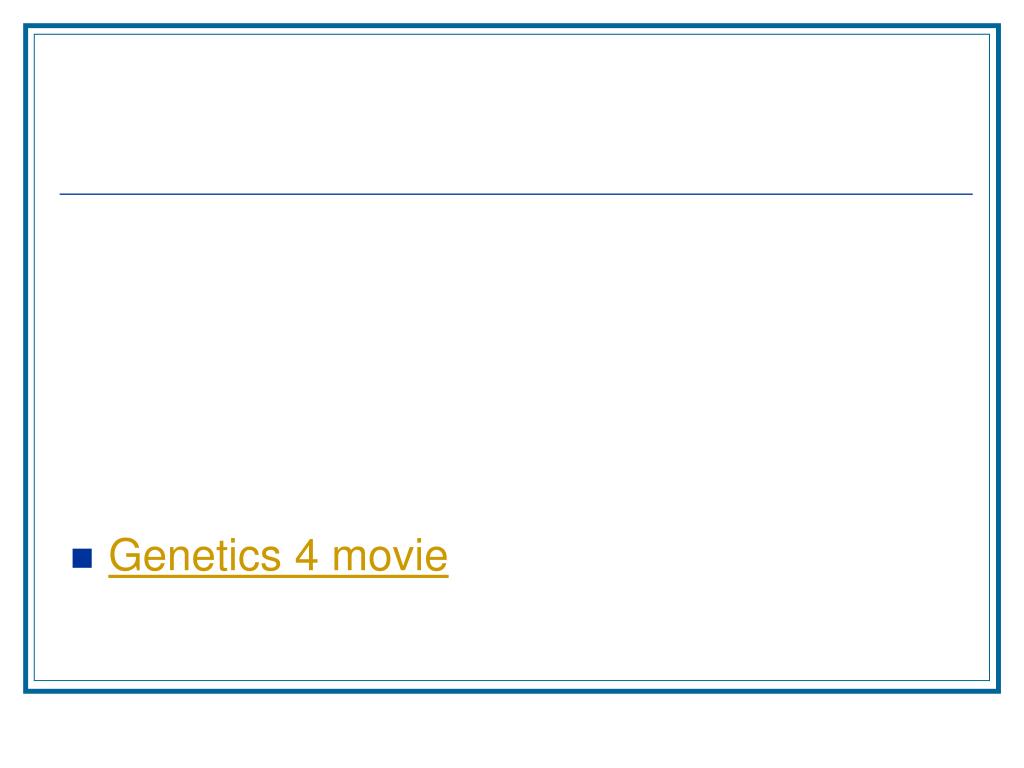 • Genetics 4 movie